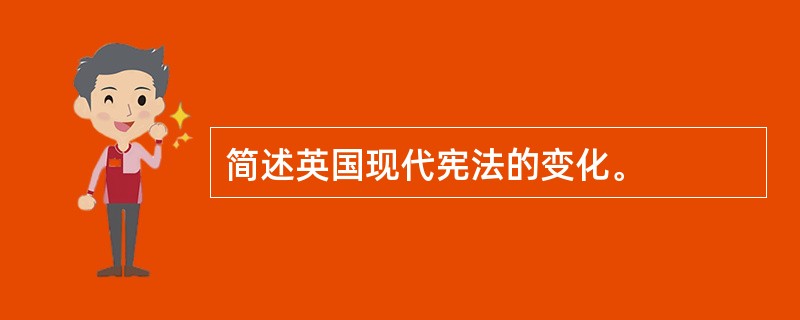 简述英国现代宪法的变化。